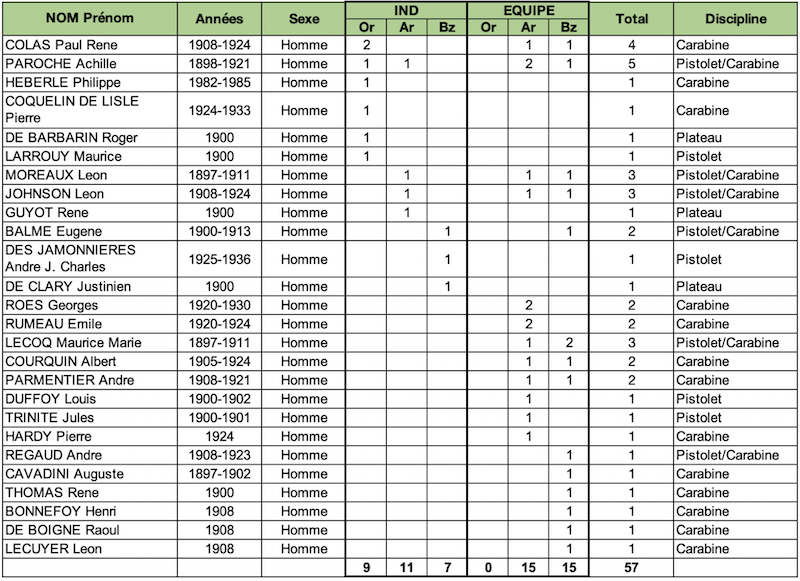 | NOM Prénom | Années | Sexe | IND Or | IND Ar | IND Bz | EQUIPE Or | EQUIPE Ar | EQUIPE Bz | Total | Discipline |
|---|---|---|---|---|---|---|---|---|---|---|
| COLAS Paul Rene | 1908-1924 | Homme | 2 | | | | 1 | 1 | 4 | Carabine |
| PAROCHE Achille | 1898-1921 | Homme | 1 | 1 | | | 2 | 1 | 5 | Pistolet/Carabine |
| HEBERLE Philippe | 1982-1985 | Homme | 1 | | | | | | 1 | Carabine |
| COQUELIN DE LISLE Pierre | 1924-1933 | Homme | 1 | | | | | | 1 | Carabine |
| DE BARBARIN Roger | 1900 | Homme | 1 | | | | | | 1 | Plateau |
| LARROUY Maurice | 1900 | Homme | 1 | | | | | | 1 | Pistolet |
| MOREAUX Leon | 1897-1911 | Homme | | 1 | | | 1 | 1 | 3 | Pistolet/Carabine |
| JOHNSON Leon | 1908-1924 | Homme | | 1 | | | 1 | 1 | 3 | Pistolet/Carabine |
| GUYOT Rene | 1900 | Homme | | 1 | | | | | 1 | Plateau |
| BALME Eugene | 1900-1913 | Homme | | | 1 | | | 1 | 2 | Pistolet/Carabine |
| DES JAMONNIERES Andre J. Charles | 1925-1936 | Homme | | | 1 | | | | 1 | Pistolet |
| DE CLARY Justinien | 1900 | Homme | | | 1 | | | | 1 | Plateau |
| ROES Georges | 1920-1930 | Homme | | | | | 2 | | 2 | Carabine |
| RUMEAU Emile | 1920-1924 | Homme | | | | | 2 | | 2 | Carabine |
| LECOQ Maurice Marie | 1897-1911 | Homme | | | | | 1 | 2 | 3 | Pistolet/Carabine |
| COURQUIN Albert | 1905-1924 | Homme | | | | | 1 | 1 | 2 | Carabine |
| PARMENTIER Andre | 1908-1921 | Homme | | | | | 1 | 1 | 2 | Carabine |
| DUFFOY Louis | 1900-1902 | Homme | | | | | 1 | | 1 | Pistolet |
| TRINITE Jules | 1900-1901 | Homme | | | | | 1 | | 1 | Pistolet |
| HARDY Pierre | 1924 | Homme | | | | | 1 | | 1 | Carabine |
| REGAUD Andre | 1908-1923 | Homme | | | | | | 1 | 1 | Pistolet/Carabine |
| CAVADINI Auguste | 1897-1902 | Homme | | | | | | 1 | 1 | Carabine |
| THOMAS Rene | 1900 | Homme | | | | | | 1 | 1 | Carabine |
| BONNEFOY Henri | 1908 | Homme | | | | | | 1 | 1 | Carabine |
| DE BOIGNE Raoul | 1908 | Homme | | | | | | 1 | 1 | Carabine |
| LECUYER Leon | 1908 | Homme | | | | | | 1 | 1 | Carabine |
| | | | 9 | 11 | 7 | 0 | 15 | 15 | 57 | |